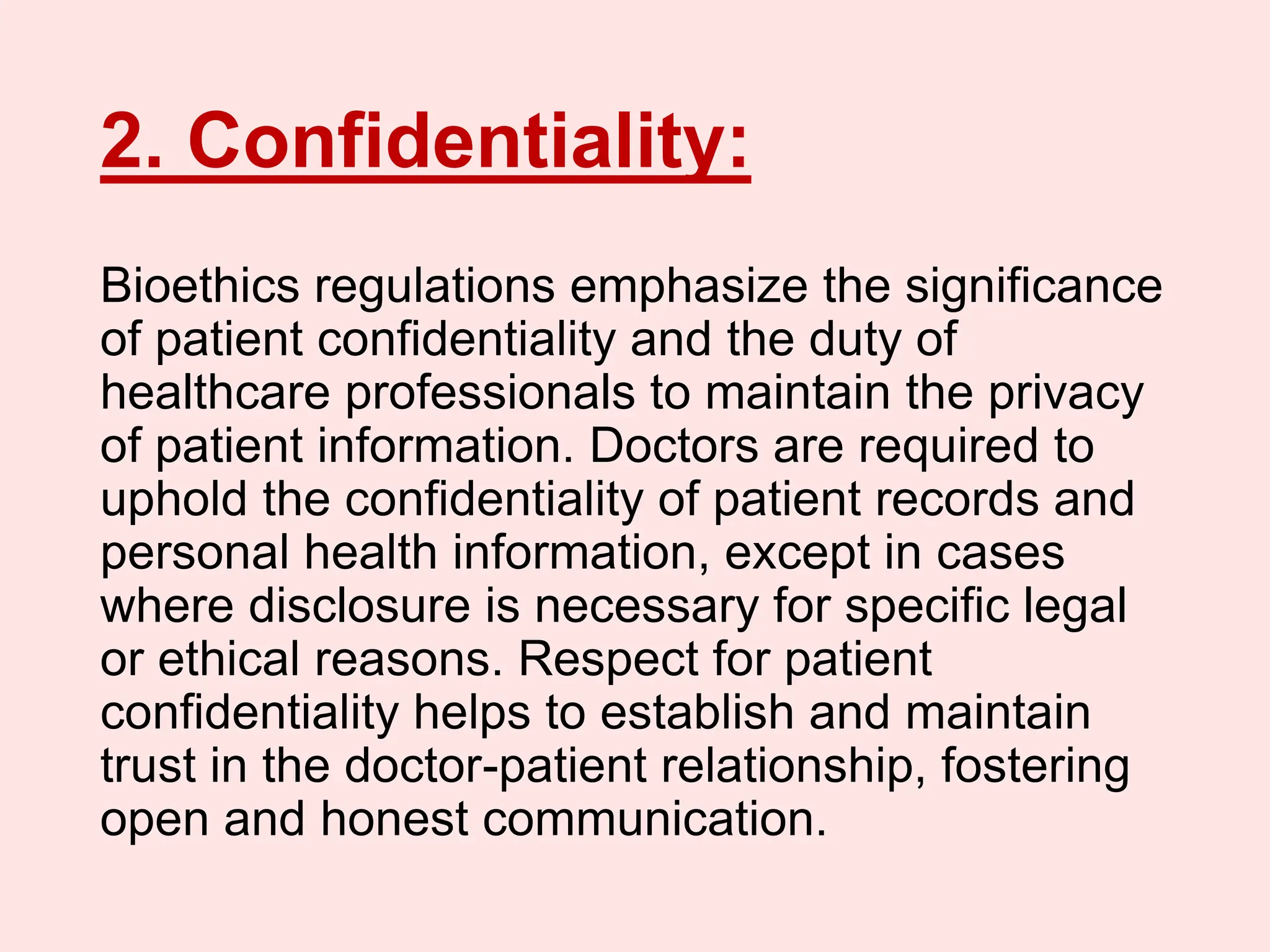 2. Confidentiality:

Bioethics regulations emphasize the significance of patient confidentiality and the duty of healthcare professionals to maintain the privacy of patient information. Doctors are required to uphold the confidentiality of patient records and personal health information, except in cases where disclosure is necessary for specific legal or ethical reasons. Respect for patient confidentiality helps to establish and maintain trust in the doctor-patient relationship, fostering open and honest communication.